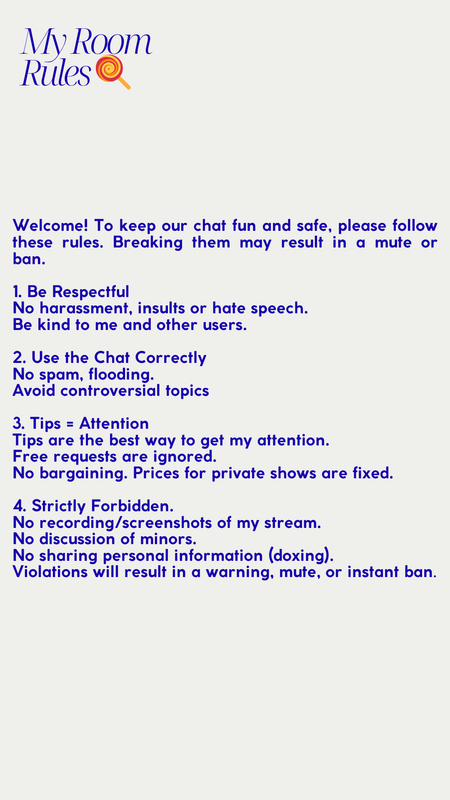 My Room Rules

Welcome! To keep our chat fun and safe, please follow these rules. Breaking them may result in a mute or ban.

1. Be Respectful
No harassment, insults or hate speech.
Be kind to me and other users.

2. Use the Chat Correctly
No spam, flooding.
Avoid controversial topics

3. Tips = Attention
Tips are the best way to get my attention.
Free requests are ignored.
No bargaining. Prices for private shows are fixed.

4. Strictly Forbidden.
No recording/screenshots of my stream.
No discussion of minors.
No sharing personal information (doxing).
Violations will result in a warning, mute, or instant ban.